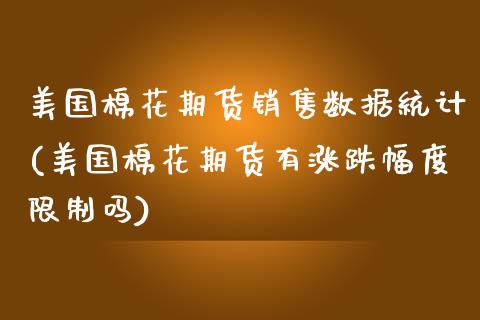 美国棉花期货销售数据统计(美国棉花期货有涨跌幅度限制吗)